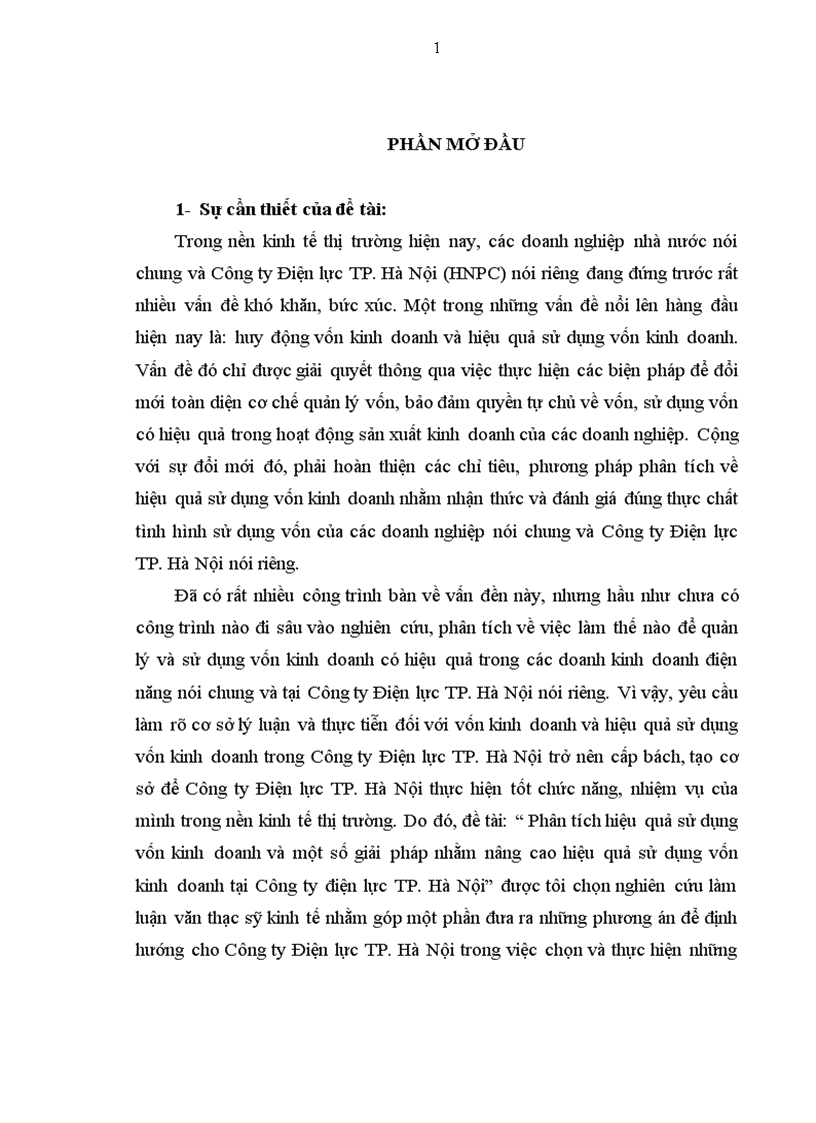 1

PHẦN MỞ ĐẦU

1- Sự cần thiết của đề tài:

Trong nền kinh tế thị trường hiện nay, các doanh nghiệp nhà nước nói chung và Công ty Điện lực TP. Hà Nội (HNPC) nói riêng đang đứng trước rất nhiều vấn đề khó khăn, bức xúc. Một trong những vấn đề nổi lên hàng đầu hiện nay là: huy động vốn kinh doanh và hiệu quả sử dụng vốn kinh doanh. Vấn đề đó chỉ được giải quyết thông qua việc thực hiện các biện pháp để đổi mới toàn diện cơ chế quản lý vốn, bảo đảm quyền tự chủ về vốn, sử dụng vốn có hiệu quả trong hoạt động sản xuất kinh doanh của các doanh nghiệp. Cộng với sự đổi mới đó, phải hoàn thiện các chỉ tiêu, phương pháp phân tích về hiệu quả sử dụng vốn kinh doanh nhằm nhận thức và đánh giá đúng thực chất tình hình sử dụng vốn của các doanh nghiệp nói chung và Công ty Điện lực TP. Hà Nội nói riêng.

Đã có rất nhiều công trình bàn về vấn đền này, nhưng hầu như chưa có công trình nào đi sâu vào nghiên cứu, phân tích về việc làm thế nào để quản lý và sử dụng vốn kinh doanh có hiệu quả trong các doanh kinh doanh điện năng nói chung và tại Công ty Điện lực TP. Hà Nội nói riêng. Vì vậy, yêu cầu làm rõ cơ sở lý luận và thực tiễn đối với vốn kinh doanh và hiệu quả sử dụng vốn kinh doanh trong Công ty Điện lực TP. Hà Nội trở nên cấp bách, tạo cơ sở để Công ty Điện lực TP. Hà Nội thực hiện tốt chức năng, nhiệm vụ của mình trong nền kinh tế thị trường. Do đó, đề tài: “ Phân tích hiệu quả sử dụng vốn kinh doanh và một số giải pháp nhằm nâng cao hiệu quả sử dụng vốn kinh doanh tại Công ty điện lực TP. Hà Nội” được tôi chọn nghiên cứu làm luận văn thạc sỹ kinh tế nhằm góp một phần đưa ra những phương án để định hướng cho Công ty Điện lực TP. Hà Nội trong việc chọn và thực hiện những